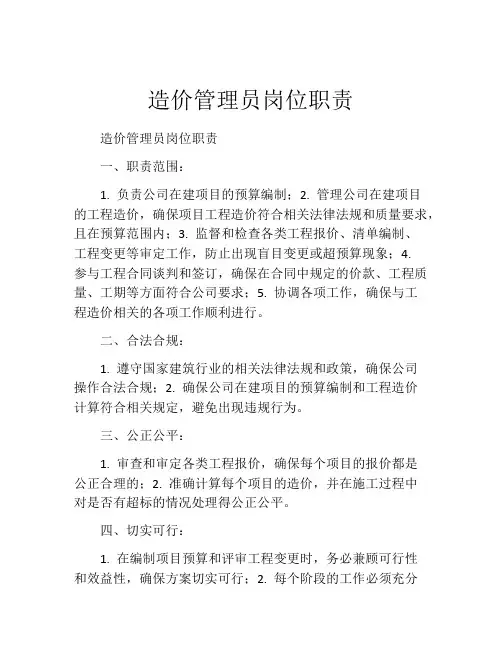 造价管理员岗位职责

造价管理员岗位职责

一、职责范围：

1. 负责公司在建项目的预算编制；2. 管理公司在建项目的工程造价，确保项目工程造价符合相关法律法规和质量要求，且在预算范围内；3. 监督和检查各类工程报价、清单编制、工程变更等审定工作，防止出现盲目变更或超预算现象；4. 参与工程合同谈判和签订，确保在合同中规定的价款、工程质量、工期等方面符合公司要求；5. 协调各项工作，确保与工程造价相关的各项工作顺利进行。

二、合法合规：

1. 遵守国家建筑行业的相关法律法规和政策，确保公司操作合法合规；2. 确保公司在建项目的预算编制和工程造价计算符合相关规定，避免出现违规行为。

三、公正公平：

1. 审查和审定各类工程报价，确保每个项目的报价都是公正合理的；2. 准确计算每个项目的造价，并在施工过程中对是否有超标的情况处理得公正公平。

四、切实可行：

1. 在编制项目预算和评审工程变更时，务必兼顾可行性和效益性，确保方案切实可行；2. 每个阶段的工作必须充分